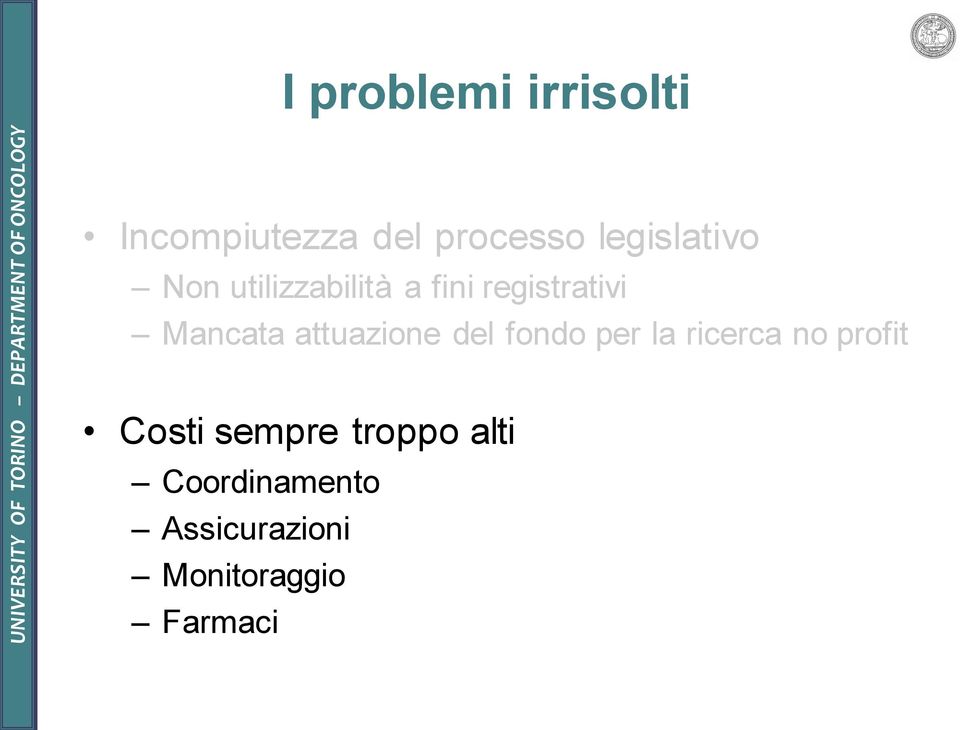 UNIVERSITY OF TORINO – DEPARTMENT OF ONCOLOGY

I problemi irrisolti

• Incompiutezza del processo legislativo
– Non utilizzabilità a fini registrativi
– Mancata attuazione del fondo per la ricerca no profit

• Costi sempre troppo alti
– Coordinamento
– Assicurazioni
– Monitoraggio
– Farmaci